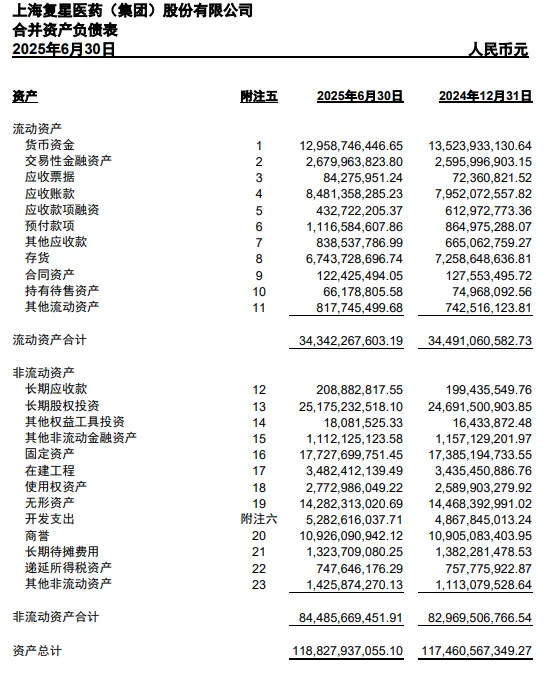 上海复星医药（集团）股份有限公司
合并资产负债表
2025年6月30日

人民币元

| 资产 | 附注五 | 2025年6月30日 | 2024年12月31日 |
|---|---|---|---|
| 流动资产 | | | |
| 货币资金 | 1 | 12,958,746,446.65 | 13,523,933,130.64 |
| 交易性金融资产 | 2 | 2,679,963,823.80 | 2,595,996,903.15 |
| 应收票据 | 3 | 84,275,951.24 | 72,360,821.52 |
| 应收账款 | 4 | 8,481,358,285.23 | 7,952,072,557.82 |
| 应收款项融资 | 5 | 432,722,205.37 | 612,972,773.36 |
| 预付款项 | 6 | 1,116,584,607.86 | 864,975,288.07 |
| 其他应收款 | 7 | 838,537,786.99 | 665,062,759.27 |
| 存货 | 8 | 6,743,728,696.74 | 7,258,648,636.81 |
| 合同资产 | 9 | 122,425,494.05 | 127,553,495.72 |
| 持有待售资产 | 10 | 66,178,805.58 | 74,968,092.56 |
| 其他流动资产 | 11 | 817,745,499.68 | 742,516,123.81 |
| 流动资产合计 | | 34,342,267,603.19 | 34,491,060,582.73 |
| 非流动资产 | | | |
| 长期应收款 | 12 | 208,882,817.55 | 199,435,549.76 |
| 长期股权投资 | 13 | 25,175,232,518.10 | 24,691,500,903.85 |
| 其他权益工具投资 | 14 | 18,081,525.33 | 16,433,872.48 |
| 其他非流动金融资产 | 15 | 1,112,125,123.58 | 1,157,129,201.97 |
| 固定资产 | 16 | 17,727,699,751.45 | 17,385,194,733.55 |
| 在建工程 | 17 | 3,482,412,139.49 | 3,435,450,886.76 |
| 使用权资产 | 18 | 2,772,986,049.22 | 2,589,903,279.92 |
| 无形资产 | 19 | 14,282,313,020.69 | 14,468,392,991.02 |
| 开发支出 | 附注六 | 5,282,616,037.71 | 4,867,845,013.24 |
| 商誉 | 20 | 10,926,090,942.12 | 10,905,083,403.95 |
| 长期待摊费用 | 21 | 1,323,709,080.25 | 1,382,281,478.53 |
| 递延所得税资产 | 22 | 747,646,176.29 | 757,775,922.87 |
| 其他非流动资产 | 23 | 1,425,874,270.13 | 1,113,079,528.64 |
| 非流动资产合计 | | 84,485,669,451.91 | 82,969,506,766.54 |
| 资产总计 | | 118,827,937,055.10 | 117,460,567,349.27 |